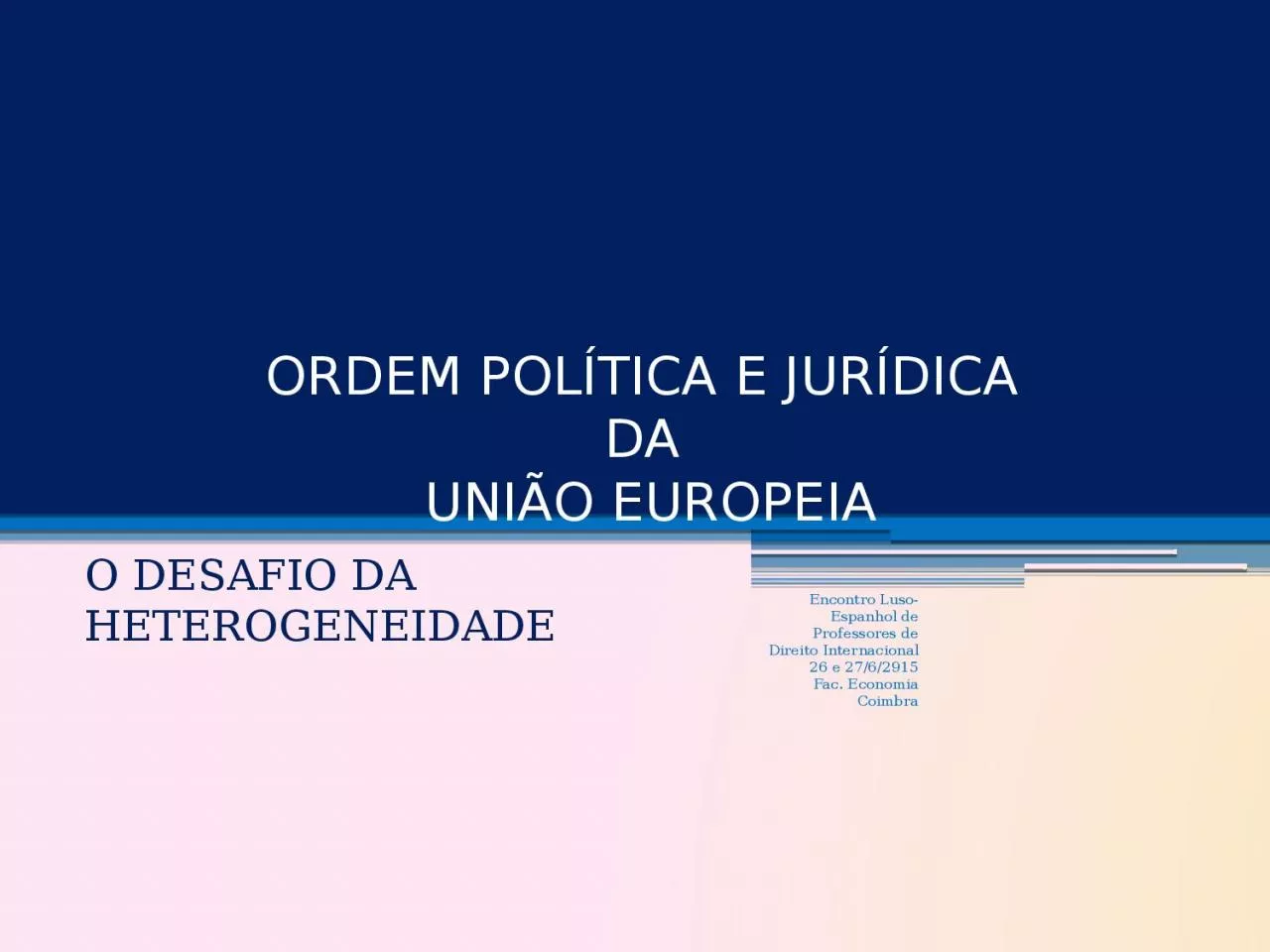 ORDEM POLÍTICA E JURÍDICA
DA
UNIÃO EUROPEIA

O DESAFIO DA HETEROGENEIDADE

Encontro Luso-Espanhol de Professores de Direito Internacional
26 e 27/6/2915
Fac. Economia
Coimbra